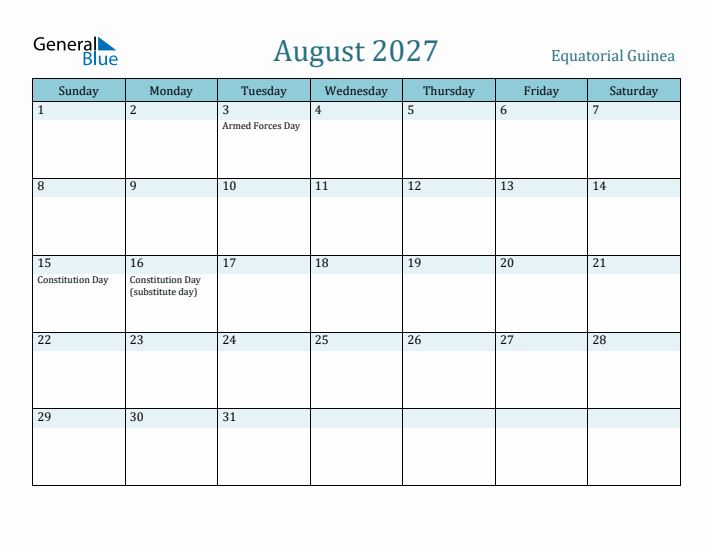 General Blue

August 2027

Equatorial Guinea

| Sunday | Monday | Tuesday | Wednesday | Thursday | Friday | Saturday |
|---|---|---|---|---|---|---|
| 1 | 2 | 3 Armed Forces Day | 4 | 5 | 6 | 7 |
| 8 | 9 | 10 | 11 | 12 | 13 | 14 |
| 15 Constitution Day | 16 Constitution Day (substitute day) | 17 | 18 | 19 | 20 | 21 |
| 22 | 23 | 24 | 25 | 26 | 27 | 28 |
| 29 | 30 | 31 | | | | |